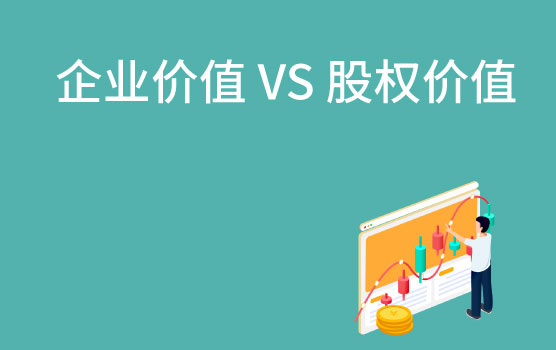 企业价值 VS 股权价值